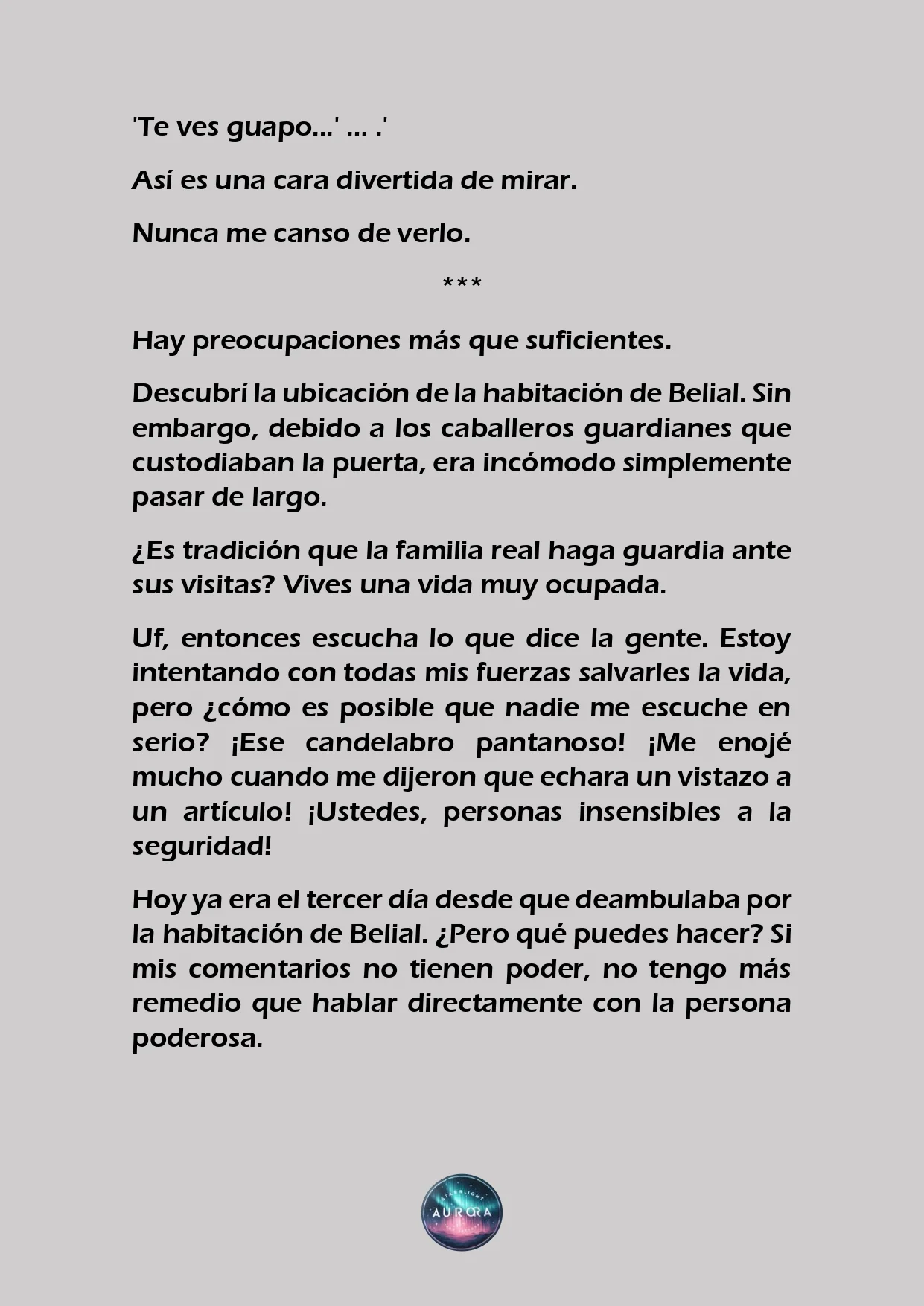 'Te ves guapo…' … .'

Así es una cara divertida de mirar.

Nunca me canso de verlo.

***

Hay preocupaciones más que suficientes.

Descubrí la ubicación de la habitación de Belial. Sin embargo, debido a los caballeros guardianes que custodiaban la puerta, era incómodo simplemente pasar de largo.

¿Es tradición que la familia real haga guardia ante sus visitas? Vives una vida muy ocupada.

Uf, entonces escucha lo que dice la gente. Estoy intentando con todas mis fuerzas salvarles la vida, pero ¿cómo es posible que nadie me escuche en serio? ¡Ese candelabro pantanoso! ¡Me enojé mucho cuando me dijeron que echara un vistazo a un artículo! ¡Ustedes, personas insensibles a la seguridad!

Hoy ya era el tercer día desde que deambulaba por la habitación de Belial. ¿Pero qué puedes hacer? Si mis comentarios no tienen poder, no tengo más remedio que hablar directamente con la persona poderosa.

STARLIGHT AURORA